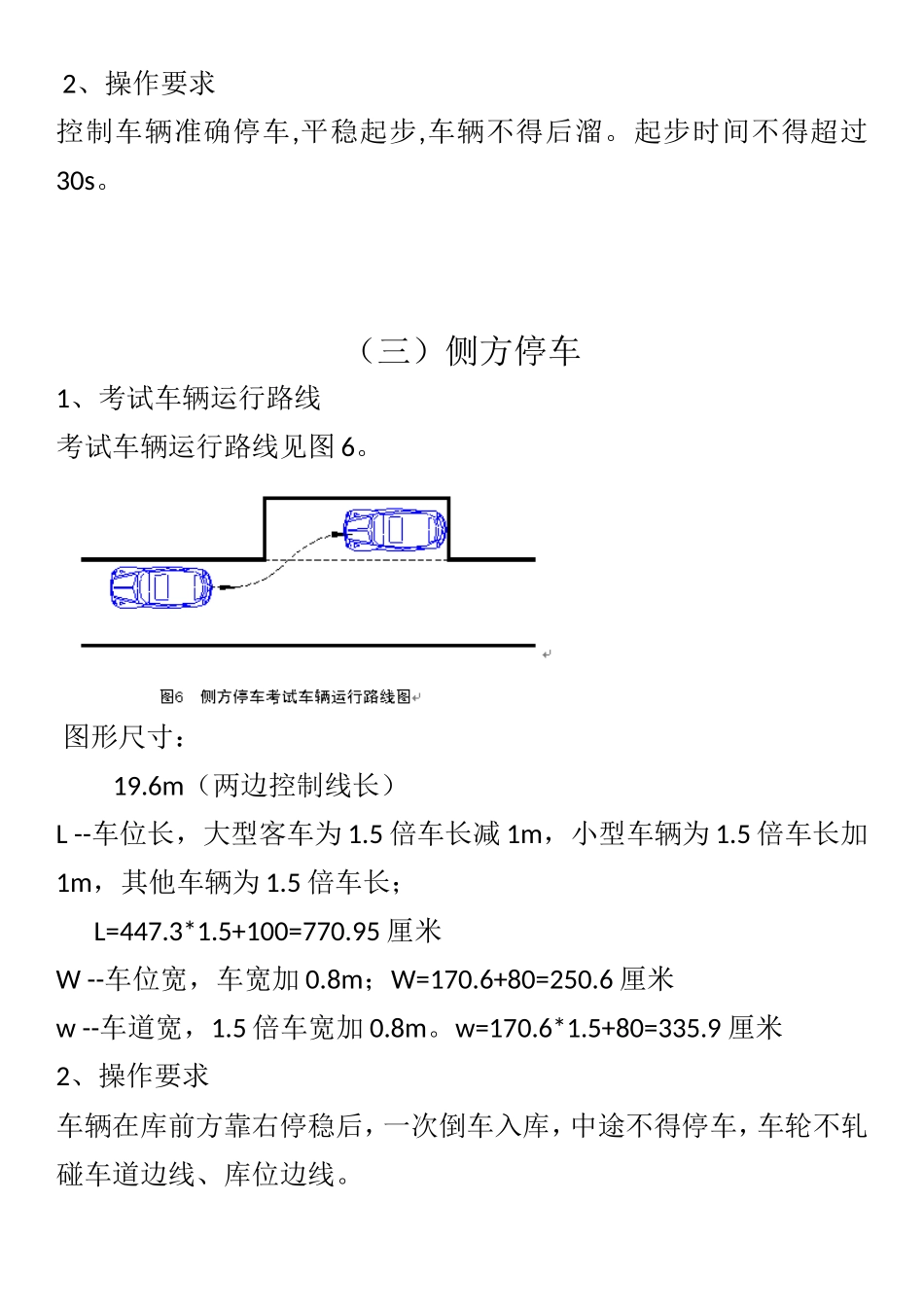 2、操作要求
控制车辆准确停车,平稳起步,车辆不得后溜。起步时间不得超过30s。

（三）侧方停车
1、考试车辆运行路线
考试车辆运行路线见图6。

图6　侧方停车考试车辆运行路线图

图形尺寸：
19.6m（两边控制线长）
L --车位长，大型客车为1.5倍车长减1m，小型车辆为1.5倍车长加1m，其他车辆为1.5倍车长；
L=447.3*1.5+100=770.95厘米
W --车位宽，车宽加0.8m；W=170.6+80=250.6厘米
w --车道宽，1.5倍车宽加0.8m。w=170.6*1.5+80=335.9厘米
2、操作要求
车辆在库前方靠右停稳后，一次倒车入库，中途不得停车，车轮不轧碰车道边线、库位边线。